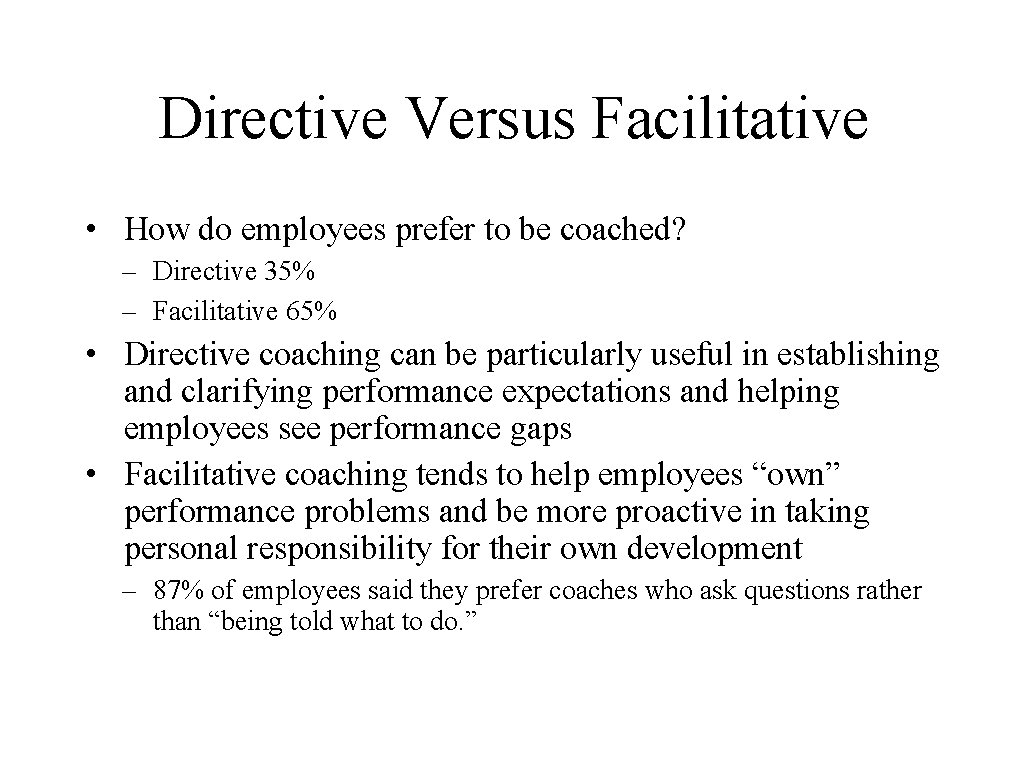 Directive Versus Facilitative

• How do employees prefer to be coached?
– Directive 35%
– Facilitative 65%

• Directive coaching can be particularly useful in establishing and clarifying performance expectations and helping employees see performance gaps

• Facilitative coaching tends to help employees “own” performance problems and be more proactive in taking personal responsibility for their own development
– 87% of employees said they prefer coaches who ask questions rather than “being told what to do.”